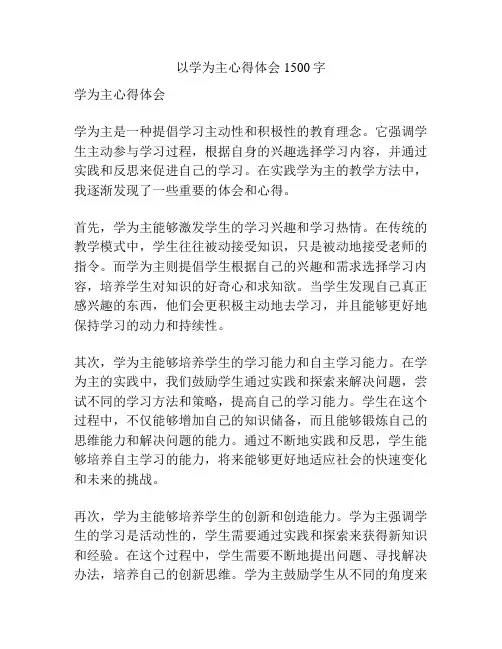 以学为主心得体会 1500 字

学为主心得体会

学为主是一种提倡学习主动性和积极性的教育理念。它强调学生主动参与学习过程，根据自身的兴趣选择学习内容，并通过实践和反思来促进自己的学习。在实践学为主的教学方法中，我逐渐发现了一些重要的体会和心得。

首先，学为主能够激发学生的学习兴趣和学习热情。在传统的教学模式中，学生往往被动接受知识，只是被动地接受老师的指令。而学为主则提倡学生根据自己的兴趣和需求选择学习内容，培养学生对知识的好奇心和求知欲。当学生发现自己真正感兴趣的东西，他们会更积极主动地去学习，并且能够更好地保持学习的动力和持续性。

其次，学为主能够培养学生的学习能力和自主学习能力。在学为主的实践中，我们鼓励学生通过实践和探索来解决问题，尝试不同的学习方法和策略，提高自己的学习能力。学生在这个过程中，不仅能够增加自己的知识储备，而且能够锻炼自己的思维能力和解决问题的能力。通过不断地实践和反思，学生能够培养自主学习的能力，将来能够更好地适应社会的快速变化和未来的挑战。

再次，学为主能够培养学生的创新和创造能力。学为主强调学生的学习是活动性的，学生需要通过实践和探索来获得新知识和经验。在这个过程中，学生需要不断地提出问题、寻找解决办法，培养自己的创新思维。学为主鼓励学生从不同的角度来